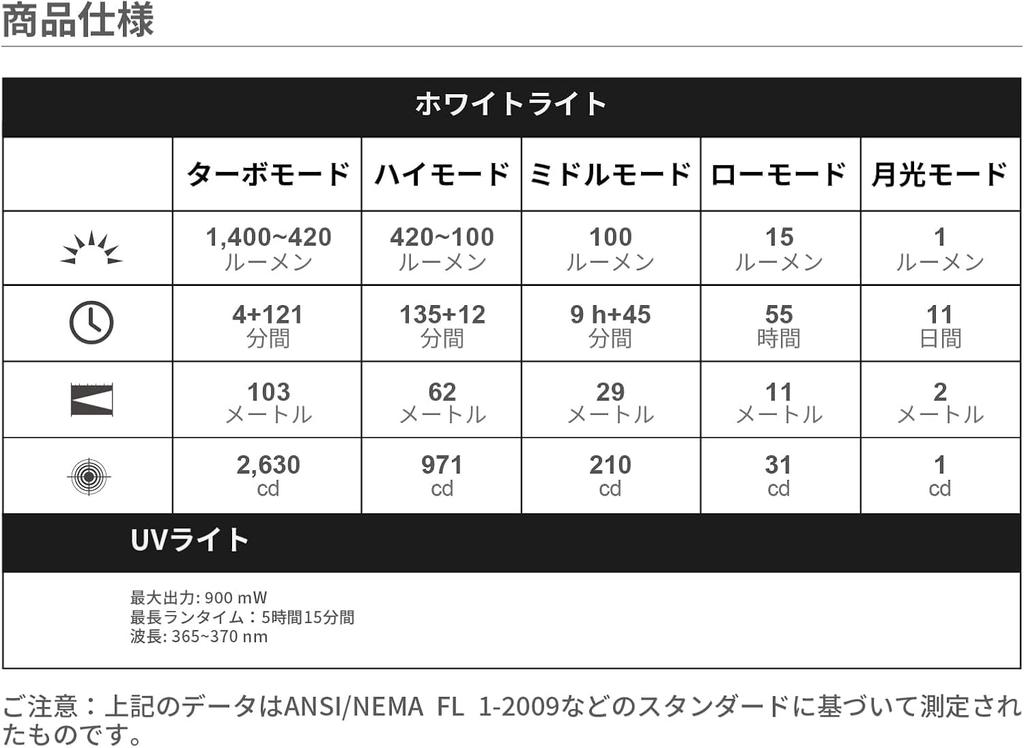 商品仕様

ホワイトライト

|  | ターボモード | ハイモード | ミドルモード | ローモード | 月光モード |
|---|---|---|---|---|---|
|  | 1,400~420 ルーメン | 420~100 ルーメン | 100 ルーメン | 15 ルーメン | 1 ルーメン |
|  | 4+121 分間 | 135+12 分間 | 9 h+45 分間 | 55 時間 | 11 日間 |
|  | 103 メートル | 62 メートル | 29 メートル | 11 メートル | 2 メートル |
|  | 2,630 cd | 971 cd | 210 cd | 31 cd | 1 cd |

UVライト

最大出力: 900 mW
最長ランタイム：5時間15分間
波長: 365~370 nm

ご注意：上記のデータはANSI/NEMA FL 1-2009などのスタンダードに基づいて測定されたものです。